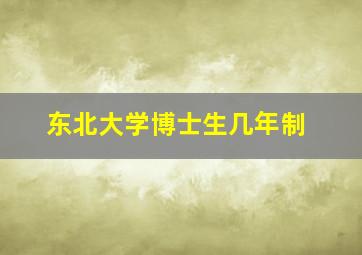 东北大学博士生几年制